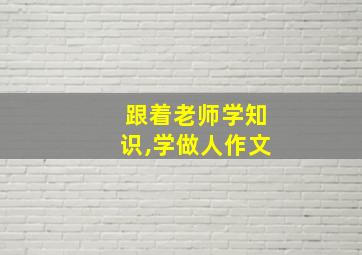 跟着老师学知识,学做人作文